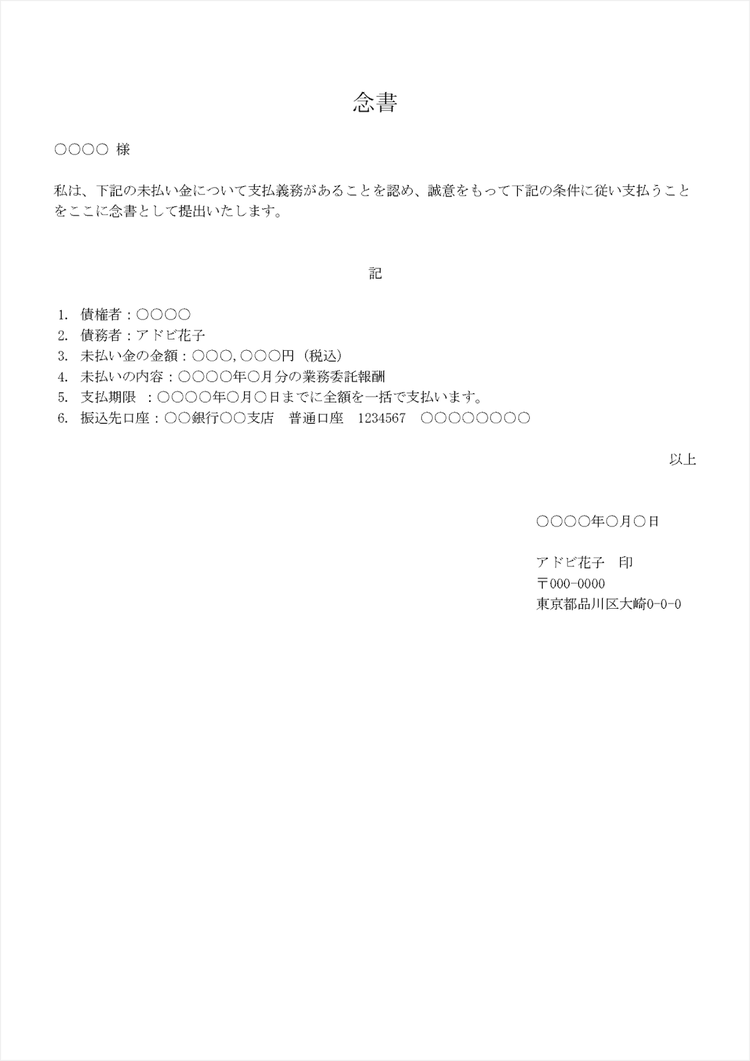 念書

○○○○ 様

私は、下記の未払い金について支払義務があることを認め、誠意をもって下記の条件に従い支払うことをここに念書として提出いたします。

記

1. 債権者：○○○○
2. 債務者：アドビ花子
3. 未払い金の金額：○○○,○○○円（税込）
4. 未払いの内容：○○○○年○月分の業務委託報酬
5. 支払期限 ：○○○○年○月○日までに全額を一括で支払います。
6. 振込先口座：○○銀行○○支店 普通口座 1234567 ○○○○○○○○

以上

○○○○年○月○日

アドビ花子 印
〒000-0000
東京都品川区大崎0-0-0